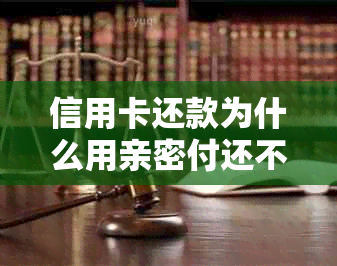 信用卡还款为什么用亲密付还不